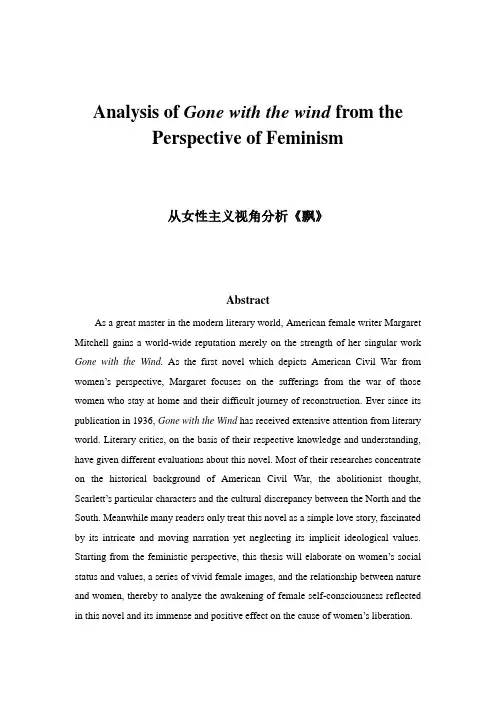 Analysis of Gone with the wind from the Perspective of Feminism

从女性主义视角分析《飘》

Abstract

As a great master in the modern literary world, American female writer Margaret Mitchell gains a world-wide reputation merely on the strength of her singular work Gone with the Wind. As the first novel which depicts American Civil War from women's perspective, Margaret focuses on the sufferings from the war of those women who stay at home and their difficult journey of reconstruction. Ever since its publication in 1936, Gone with the Wind has received extensive attention from literary world. Literary critics, on the basis of their respective knowledge and understanding, have given different evaluations about this novel. Most of their researches concentrate on the historical background of American Civil War, the abolitionist thought, Scarlett's particular characters and the cultural discrepancy between the North and the South. Meanwhile many readers only treat this novel as a simple love story, fascinated by its intricate and moving narration yet neglecting its implicit ideological values. Starting from the feministic perspective, this thesis will elaborate on women's social status and values, a series of vivid female images, and the relationship between nature and women, thereby to analyze the awakening of female self-consciousness reflected in this novel and its immense and positive effect on the cause of women's liberation.